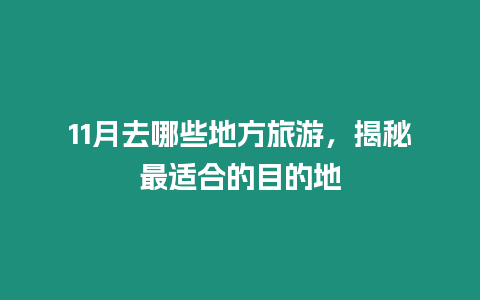 11月去哪些地方旅游，揭秘最适合的目的地